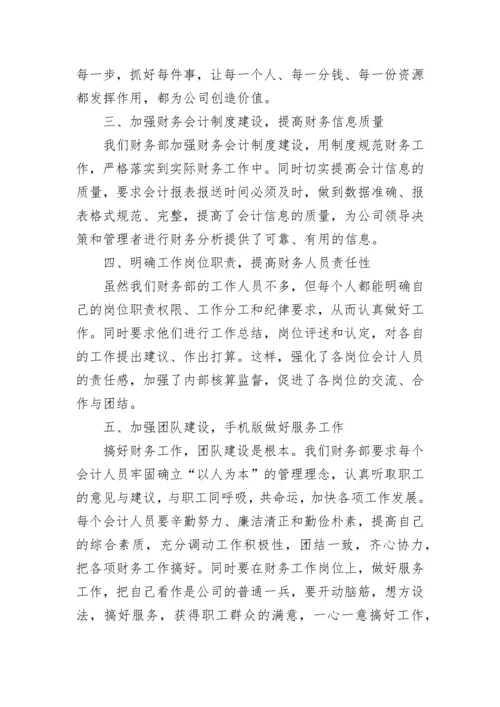 每一步，抓好每件事，让每一个人、每一分钱、每一份资源都发挥作用，都为公司创造价值。

三、加强财务会计制度建设，提高财务信息质量

我们财务部加强财务会计制度建设，用制度规范财务工作，严格落实到实际财务工作中。同时切实提高会计信息的质量，要求会计报表报送时间必须及时，做到数据准确、报表格式规范、完整，提高了会计信息的质量，为公司领导决策和管理者进行财务分析提供了可靠、有用的信息。

四、明确工作岗位职责，提高财务人员责任性

虽然我们财务部的工作人员不多，但每个人都能明确自己的岗位职责权限、工作分工和纪律要求，从而认真做好工作。同时要求他们进行工作总结，岗位评述和认定，对各自的工作提出建议、作出打算。这样，强化了各岗位会计人员的责任感，加强了内部核算监督，促进了各岗位的交流、合作与团结。

五、加强团队建设，手机版做好服务工作

搞好财务工作，团队建设是根本。我们财务部要求每个会计人员牢固确立“以人为本”的管理理念，认真听取职工的意见与建议，与职工同呼吸，共命运，加快各项工作发展。每个会计人员要辛勤努力、廉洁清正和勤俭朴素，提高自己的综合素质，充分调动工作积极性，团结一致，齐心协力，把各项财务工作搞好。同时要在财务工作岗位上，做好服务工作，把自己看作是公司的普通一兵，要开动脑筋，想方设法，搞好服务，获得职工群众的满意，一心一意搞好工作，